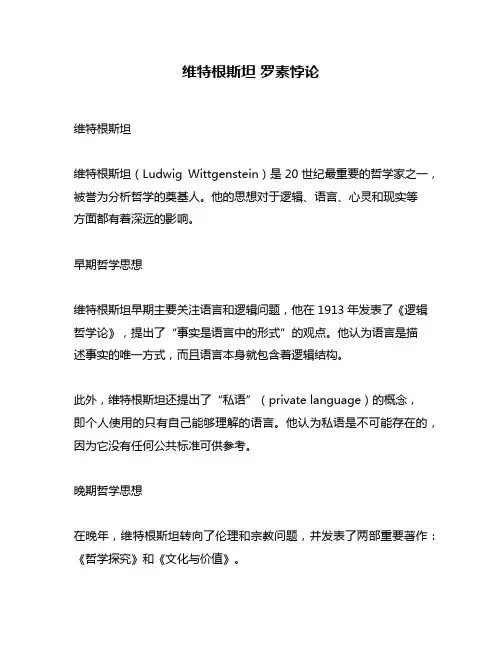 维特根斯坦 罗素悖论

维特根斯坦

维特根斯坦（Ludwig Wittgenstein）是 20 世纪最重要的哲学家之一，被誉为分析哲学的奠基人。他的思想对于逻辑、语言、心灵和现实等方面都有着深远的影响。

早期哲学思想

维特根斯坦早期主要关注语言和逻辑问题，他在 1913 年发表了《逻辑哲学论》，提出了“事实是语言中的形式”的观点。他认为语言是描述事实的唯一方式，而且语言本身就包含着逻辑结构。

此外，维特根斯坦还提出了“私语”（private language）的概念，即个人使用的只有自己能够理解的语言。他认为私语是不可能存在的，因为它没有任何公共标准可供参考。

晚期哲学思想

在晚年，维特根斯坦转向了伦理和宗教问题，并发表了两部重要著作：《哲学探究》和《文化与价值》。